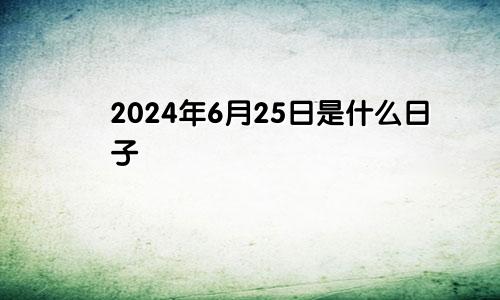 2024年6月25日是什么日子